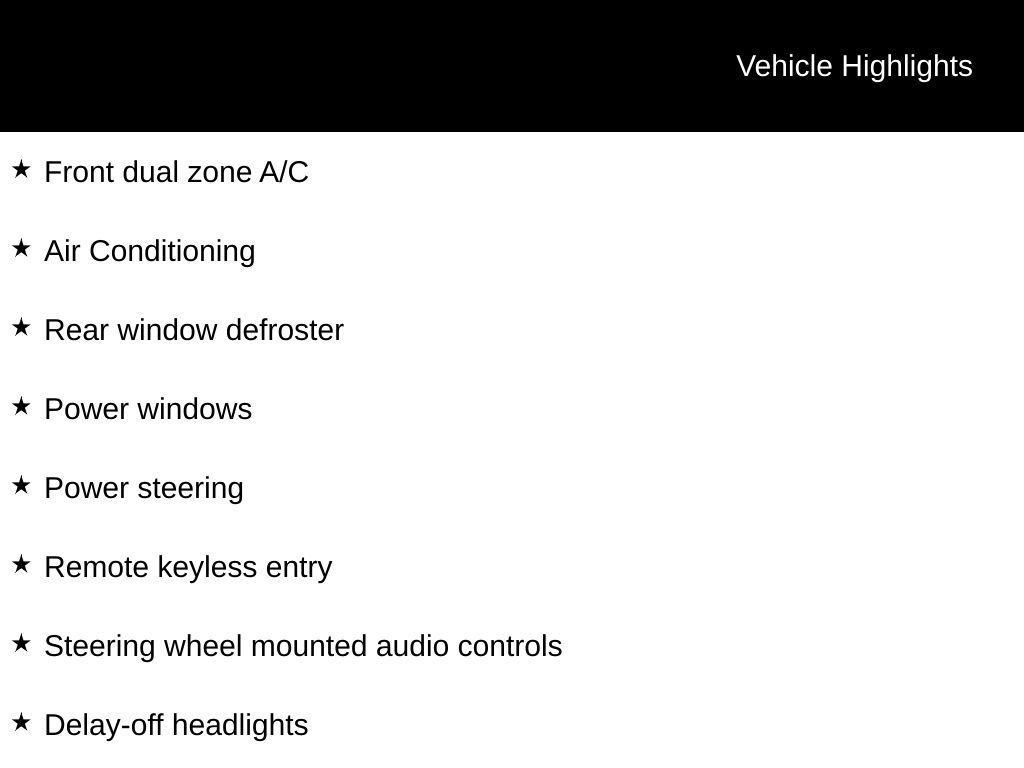 Vehicle Highlights

★ Front dual zone A/C

★ Air Conditioning

★ Rear window defroster

★ Power windows

★ Power steering

★ Remote keyless entry

★ Steering wheel mounted audio controls

★ Delay-off headlights